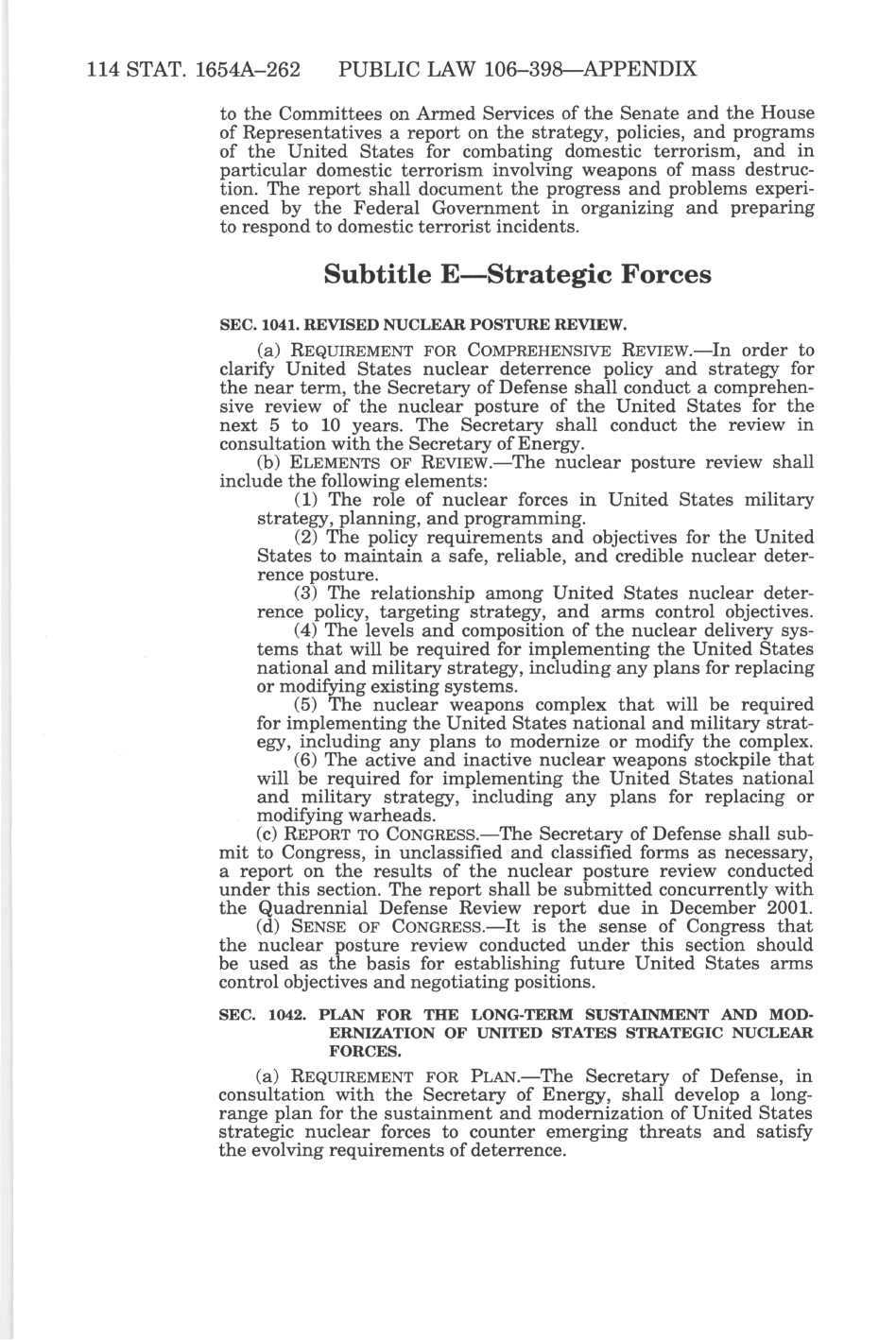 114 STAT. 1654A–262 PUBLIC LAW 106–398—APPENDIX

to the Committees on Armed Services of the Senate and the House of Representatives a report on the strategy, policies, and programs of the United States for combating domestic terrorism, and in particular domestic terrorism involving weapons of mass destruction. The report shall document the progress and problems experienced by the Federal Government in organizing and preparing to respond to domestic terrorist incidents.

Subtitle E—Strategic Forces

SEC. 1041. REVISED NUCLEAR POSTURE REVIEW.

(a) REQUIREMENT FOR COMPREHENSIVE REVIEW.—In order to clarify United States nuclear deterrence policy and strategy for the near term, the Secretary of Defense shall conduct a comprehensive review of the nuclear posture of the United States for the next 5 to 10 years. The Secretary shall conduct the review in consultation with the Secretary of Energy.

(b) ELEMENTS OF REVIEW.—The nuclear posture review shall include the following elements:

(1) The role of nuclear forces in United States military strategy, planning, and programming.

(2) The policy requirements and objectives for the United States to maintain a safe, reliable, and credible nuclear deterrence posture.

(3) The relationship among United States nuclear deterrence policy, targeting strategy, and arms control objectives.

(4) The levels and composition of the nuclear delivery systems that will be required for implementing the United States national and military strategy, including any plans for replacing or modifying existing systems.

(5) The nuclear weapons complex that will be required for implementing the United States national and military strategy, including any plans to modernize or modify the complex.

(6) The active and inactive nuclear weapons stockpile that will be required for implementing the United States national and military strategy, including any plans for replacing or modifying warheads.

(c) REPORT TO CONGRESS.—The Secretary of Defense shall submit to Congress, in unclassified and classified forms as necessary, a report on the results of the nuclear posture review conducted under this section. The report shall be submitted concurrently with the Quadrennial Defense Review report due in December 2001.

(d) SENSE OF CONGRESS.—It is the sense of Congress that the nuclear posture review conducted under this section should be used as the basis for establishing future United States arms control objectives and negotiating positions.

SEC. 1042. PLAN FOR THE LONG-TERM SUSTAINMENT AND MODERNIZATION OF UNITED STATES STRATEGIC NUCLEAR FORCES.

(a) REQUIREMENT FOR PLAN.—The Secretary of Defense, in consultation with the Secretary of Energy, shall develop a long-range plan for the sustainment and modernization of United States strategic nuclear forces to counter emerging threats and satisfy the evolving requirements of deterrence.